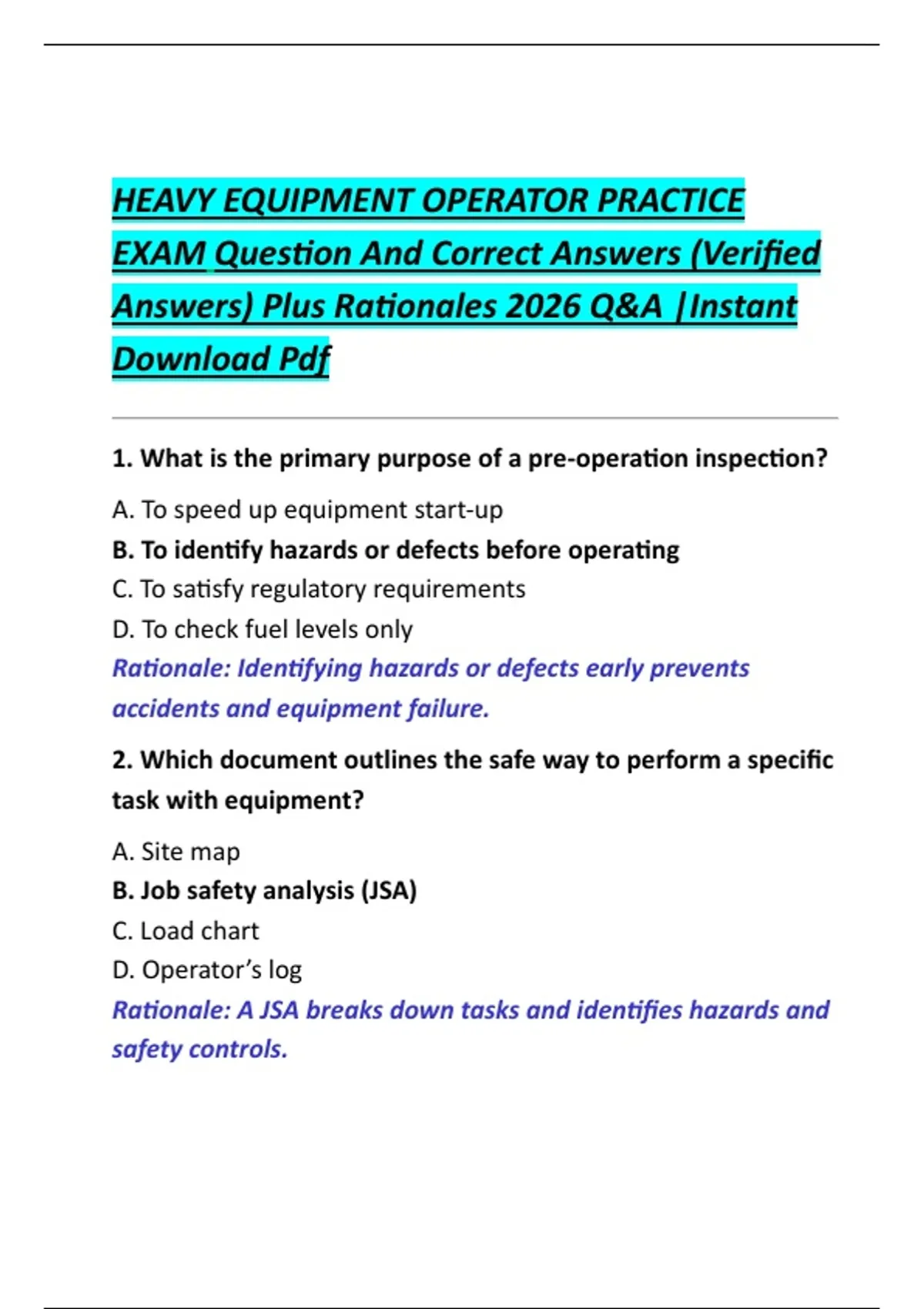 HEAVY EQUIPMENT OPERATOR PRACTICE EXAM Question And Correct Answers (Verified Answers) Plus Rationales 2026 Q&A |Instant Download Pdf

1. What is the primary purpose of a pre-operation inspection?

A. To speed up equipment start-up
B. To identify hazards or defects before operating
C. To satisfy regulatory requirements
D. To check fuel levels only
Rationale: Identifying hazards or defects early prevents accidents and equipment failure.

2. Which document outlines the safe way to perform a specific task with equipment?

A. Site map
B. Job safety analysis (JSA)
C. Load chart
D. Operator's log
Rationale: A JSA breaks down tasks and identifies hazards and safety controls.